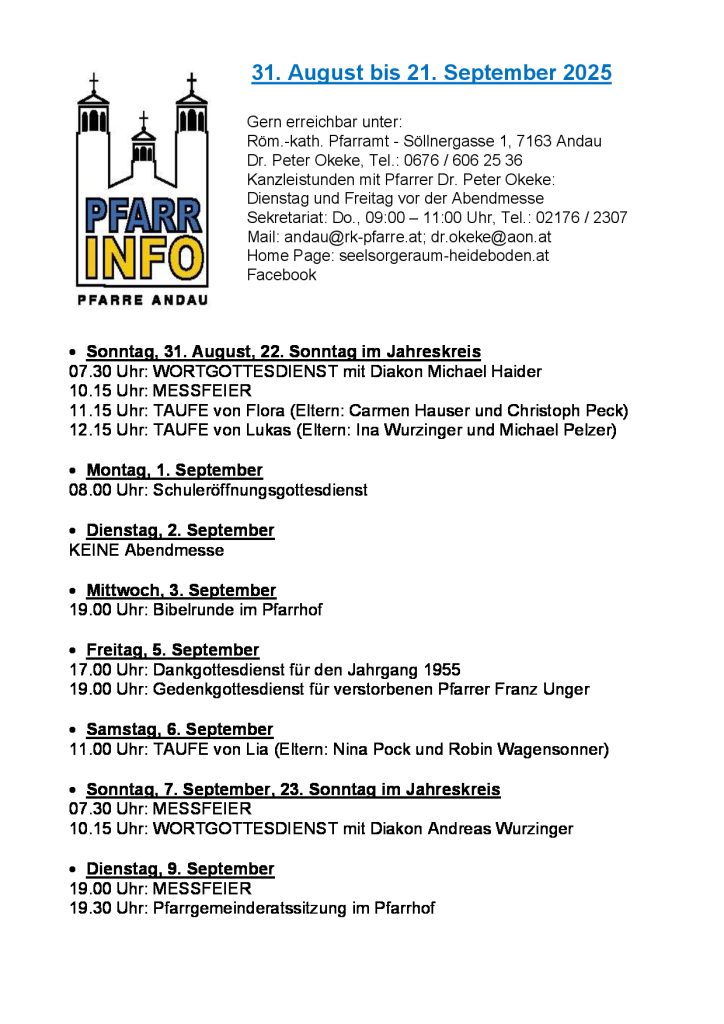 PFARR INFO
PFARRE ANDAU

31. August bis 21. September 2025

Gern erreichbar unter:
Röm.-kath. Pfarramt - Söllnergasse 1, 7163 Andau
Dr. Peter Okeke, Tel.: 0676 / 606 25 36
Kanzleistunden mit Pfarrer Dr. Peter Okeke:
Dienstag und Freitag vor der Abendmesse
Sekretariat: Do., 09:00 – 11:00 Uhr, Tel.: 02176 / 2307
Mail: andau@rk-pfarre.at; dr.okeke@aon.at
Home Page: seelsorgeraum-heideboden.at
Facebook

• Sonntag, 31. August, 22. Sonntag im Jahreskreis
07.30 Uhr: WORTGOTTESDIENST mit Diakon Michael Haider
10.15 Uhr: MESSFEIER
11.15 Uhr: TAUFE von Flora (Eltern: Carmen Hauser und Christoph Peck)
12.15 Uhr: TAUFE von Lukas (Eltern: Ina Wurzinger und Michael Pelzer)

• Montag, 1. September
08.00 Uhr: Schuleröffnungsgottesdienst

• Dienstag, 2. September
KEINE Abendmesse

• Mittwoch, 3. September
19.00 Uhr: Bibelrunde im Pfarrhof

• Freitag, 5. September
17.00 Uhr: Dankgottesdienst für den Jahrgang 1955
19.00 Uhr: Gedenkgottesdienst für verstorbenen Pfarrer Franz Unger

• Samstag, 6. September
11.00 Uhr: TAUFE von Lia (Eltern: Nina Pock und Robin Wagensonner)

• Sonntag, 7. September, 23. Sonntag im Jahreskreis
07.30 Uhr: MESSFEIER
10.15 Uhr: WORTGOTTESDIENST mit Diakon Andreas Wurzinger

• Dienstag, 9. September
19.00 Uhr: MESSFEIER
19.30 Uhr: Pfarrgemeinderatssitzung im Pfarrhof